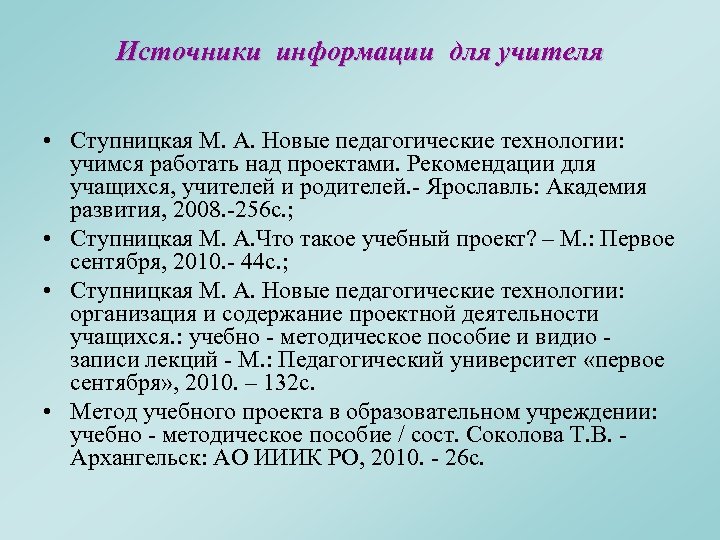 Источники информации для учителя

• Ступницкая М. А. Новые педагогические технологии: учимся работать над проектами. Рекомендации для учащихся, учителей и родителей.- Ярославль: Академия развития, 2008.-256с.;
• Ступницкая М. А.Что такое учебный проект? – М.: Первое сентября, 2010.- 44с.;
• Ступницкая М. А. Новые педагогические технологии: организация и содержание проектной деятельности учащихся.: учебно - методическое пособие и видио - записи лекций - М.: Педагогический университет «первое сентября», 2010. – 132с.
• Метод учебного проекта в образовательном учреждении: учебно - методическое пособие / сост. Соколова Т.В. - Архангельск: АО ИИИК РО, 2010. - 26с.